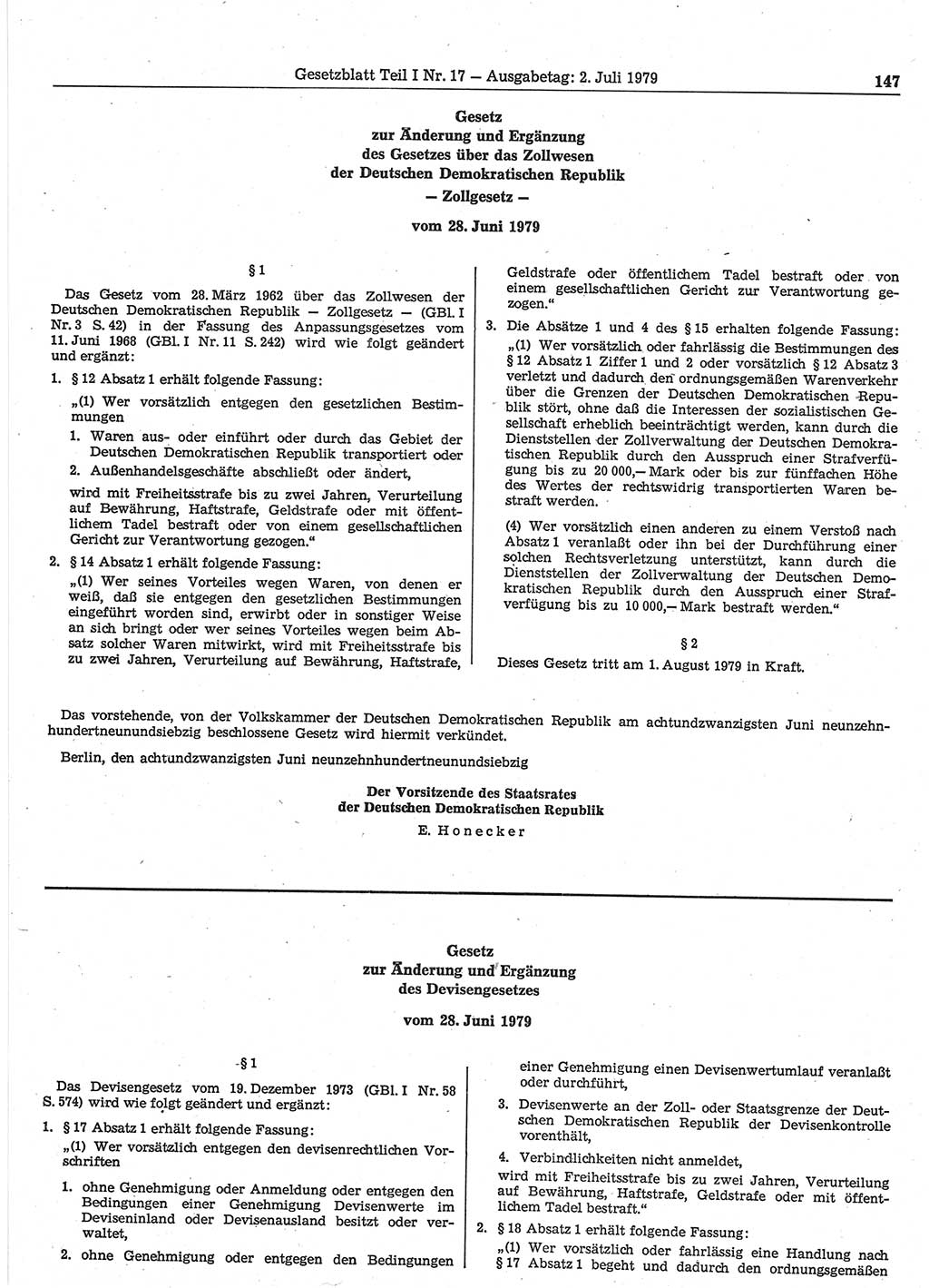 Gesetzblatt Teil I Nr. 17 — Ausgabetag: 2. Juli 1979 147

Gesetz
zur Änderung und Ergänzung
des Gesetzes über das Zollwesen
der Deutschen Demokratischen Republik
— Zollgesetz —

vom 28. Juni 1979

§ 1

Das Gesetz vom 28. März 1962 über das Zollwesen der Deutschen Demokratischen Republik — Zollgesetz — (GBl. I Nr. 3 S. 42) in der Fassung des Anpassungsgesetzes vom 11. Juni 1968 (GBl. I Nr. 11 S. 242) wird wie folgt geändert und ergänzt:

1. § 12 Absatz 1 erhält folgende Fassung:

„(1) Wer vorsätzlich entgegen den gesetzlichen Bestimmungen

1. Waren aus- oder einführt oder durch das Gebiet der Deutschen Demokratischen Republik transportiert oder

2. Außenhandelsgeschäfte abschließt oder ändert,

wird mit Freiheitsstrafe bis zu zwei Jahren, Verurteilung auf Bewährung, Haftstrafe, Geldstrafe oder mit öffentlichem Tadel bestraft oder von einem gesellschaftlichen Gericht zur Verantwortung gezogen.“

2. § 14 Absatz 1 erhält folgende Fassung:

„(1) Wer seines Vorteiles wegen Waren, von denen er weiß, daß sie entgegen den gesetzlichen Bestimmungen eingeführt worden sind, erwirbt oder in sonstiger Weise an sich bringt oder wer seines Vorteiles wegen beim Absatz solcher Waren mitwirkt, wird mit Freiheitsstrafe bis zu zwei Jahren, Verurteilung auf Bewährung, Haftstrafe, Geldstrafe oder öffentlichem Tadel bestraft oder von einem gesellschaftlichen Gericht zur Verantwortung gezogen.“

3. Die Absätze 1 und 4 des § 15 erhalten folgende Fassung:

„(1) Wer vorsätzlich oder fahrlässig die Bestimmungen des § 12 Absatz 1 Ziffer 1 und 2 oder vorsätzlich § 12 Absatz 3 verletzt und dadurch den ordnungsgemäßen Warenverkehr über die Grenzen der Deutschen Demokratischen Republik stört, ohne daß die Interessen der sozialistischen Gesellschaft erheblich beeinträchtigt werden, kann durch die Dienststellen der Zollverwaltung der Deutschen Demokratischen Republik durch den Ausspruch einer Strafverfügung bis zu 20 000,— Mark oder bis zur fünffachen Höhe des Wertes der rechtswidrig transportierten Waren bestraft werden.

(4) Wer vorsätzlich einen anderen zu einem Verstoß nach Absatz 1 veranlaßt oder ihn bei der Durchführung einer solchen Rechtsverletzung unterstützt, kann durch die Dienststellen der Zollverwaltung der Deutschen Demokratischen Republik durch den Ausspruch einer Strafverfügung bis zu 10 000,— Mark bestraft werden.“

§ 2

Dieses Gesetz tritt am 1. August 1979 in Kraft.

Das vorstehende, von der Volkskammer der Deutschen Demokratischen Republik am achtundzwanzigsten Juni neunzehnhundertneunundsiebzig beschlossene Gesetz wird hiermit verkündet.

Berlin, den achtundzwanzigsten Juni neunzehnhundertneunundsiebzig

Der Vorsitzende des Staatsrates
der Deutschen Demokratischen Republik
E. Honecker

Gesetz
zur Änderung und Ergänzung
des Devisengesetzes

vom 28. Juni 1979

§ 1

Das Devisengesetz vom 19. Dezember 1973 (GBl. I Nr. 58 S. 574) wird wie folgt geändert und ergänzt:

1. § 17 Absatz 1 erhält folgende Fassung:

„(1) Wer vorsätzlich entgegen den devisenrechtlichen Vorschriften

1. ohne Genehmigung oder Anmeldung oder entgegen den Bedingungen einer Genehmigung Devisenwerte im Deviseninland oder Devisenausland besitzt oder verwaltet,

2. ohne Genehmigung oder entgegen den Bedingungen einer Genehmigung einen Devisenwertumlauf veranlaßt oder durchführt,

3. Devisenwerte an der Zoll- oder Staatsgrenze der Deutschen Demokratischen Republik der Devisenkontrolle vorenthält,

4. Verbindlichkeiten nicht anmeldet,

wird mit Freiheitsstrafe bis zu zwei Jahren, Verurteilung auf Bewährung, Haftstrafe, Geldstrafe oder mit öffentlichem Tadel bestraft.“

2. § 18 Absatz 1 erhält folgende Fassung:

„(1) Wer vorsätzlich oder fahrlässig eine Handlung nach § 17 Absatz 1 begeht und dadurch den ordnungsgemäßen